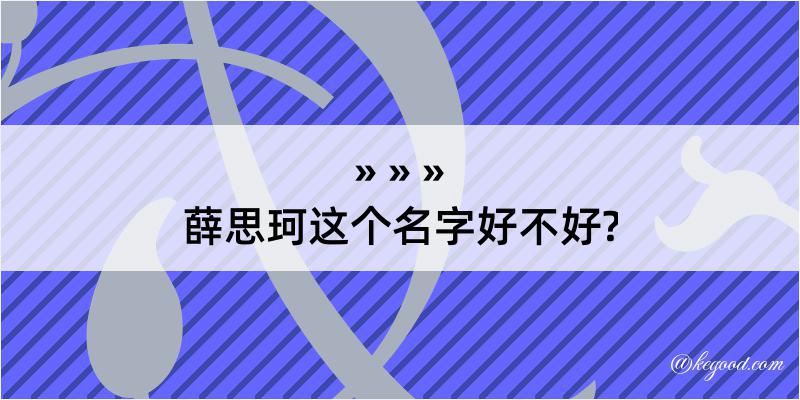 » » »
薛思珂这个名字好不好?

@kegood.com